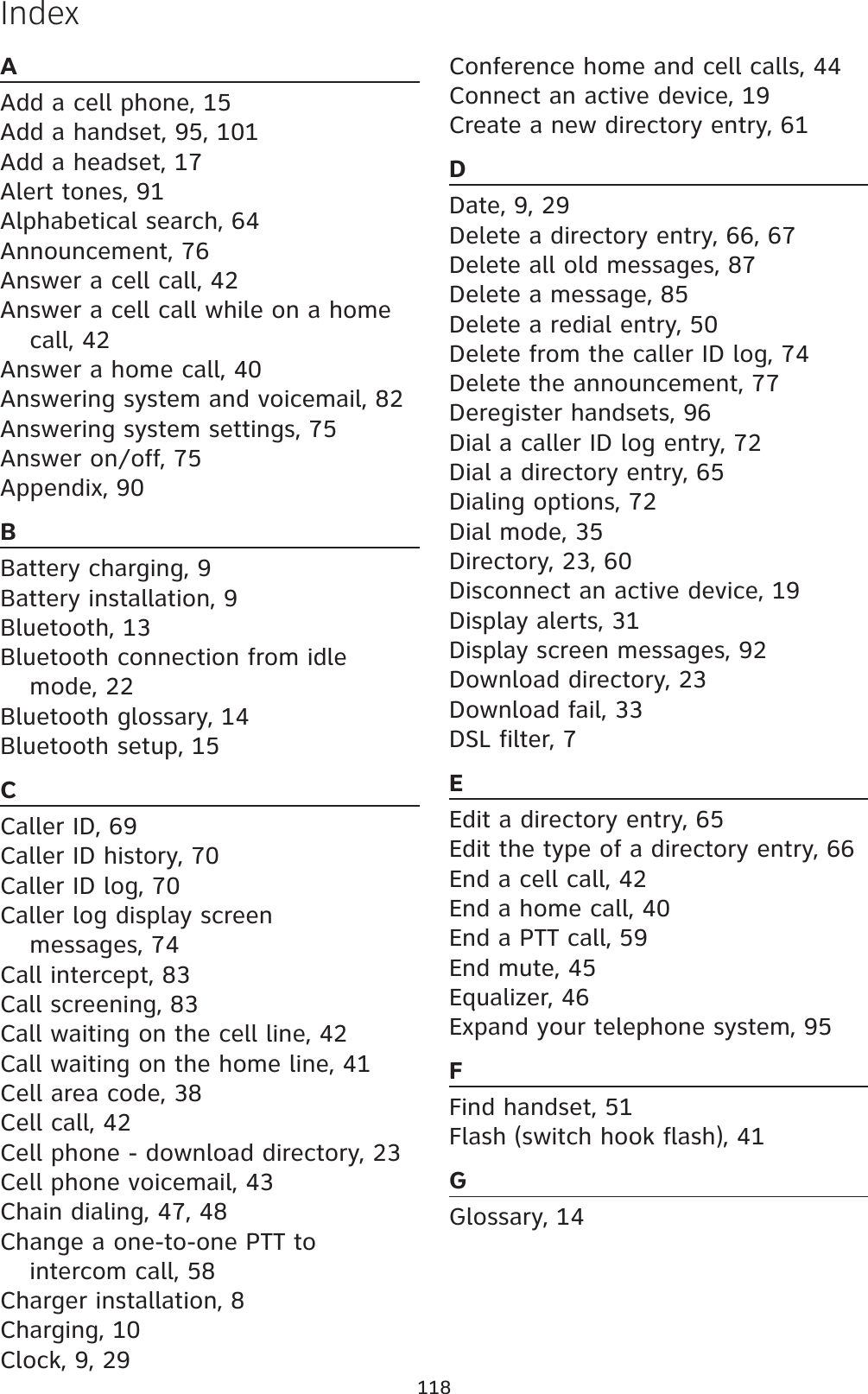 Index

A

Add a cell phone, 15
Add a handset, 95, 101
Add a headset, 17
Alert tones, 91
Alphabetical search, 64
Announcement, 76
Answer a cell call, 42
Answer a cell call while on a home call, 42
Answer a home call, 40
Answering system and voicemail, 82
Answering system settings, 75
Answer on/off, 75
Appendix, 90

B

Battery charging, 9
Battery installation, 9
Bluetooth, 13
Bluetooth connection from idle mode, 22
Bluetooth glossary, 14
Bluetooth setup, 15

C

Caller ID, 69
Caller ID history, 70
Caller ID log, 70
Caller log display screen messages, 74
Call intercept, 83
Call screening, 83
Call waiting on the cell line, 42
Call waiting on the home line, 41
Cell area code, 38
Cell call, 42
Cell phone - download directory, 23
Cell phone voicemail, 43
Chain dialing, 47, 48
Change a one-to-one PTT to intercom call, 58
Charger installation, 8
Charging, 10
Clock, 9, 29
Conference home and cell calls, 44
Connect an active device, 19
Create a new directory entry, 61

D

Date, 9, 29
Delete a directory entry, 66, 67
Delete all old messages, 87
Delete a message, 85
Delete a redial entry, 50
Delete from the caller ID log, 74
Delete the announcement, 77
Deregister handsets, 96
Dial a caller ID log entry, 72
Dial a directory entry, 65
Dialing options, 72
Dial mode, 35
Directory, 23, 60
Disconnect an active device, 19
Display alerts, 31
Display screen messages, 92
Download directory, 23
Download fail, 33
DSL filter, 7

E

Edit a directory entry, 65
Edit the type of a directory entry, 66
End a cell call, 42
End a home call, 40
End a PTT call, 59
End mute, 45
Equalizer, 46
Expand your telephone system, 95

F

Find handset, 51
Flash (switch hook flash), 41

G

Glossary, 14

118